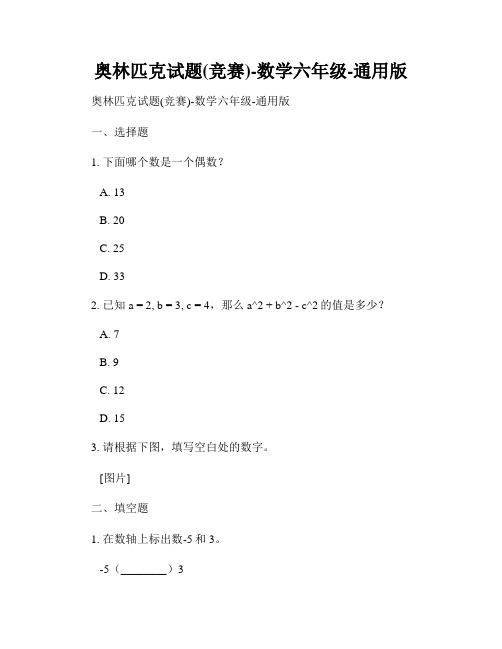 奥林匹克试题(竞赛)-数学六年级-通用版

奥林匹克试题(竞赛)-数学六年级-通用版

一、选择题

1. 下面哪个数是一个偶数？

A. 13

B. 20

C. 25

D. 33

2. 已知 a = 2, b = 3, c = 4，那么 a^2 + b^2 - c^2 的值是多少？

A. 7

B. 9

C. 12

D. 15

3. 请根据下图，填写空白处的数字。

[图片]

二、填空题

1. 在数轴上标出数-5 和 3。

-5（________）3